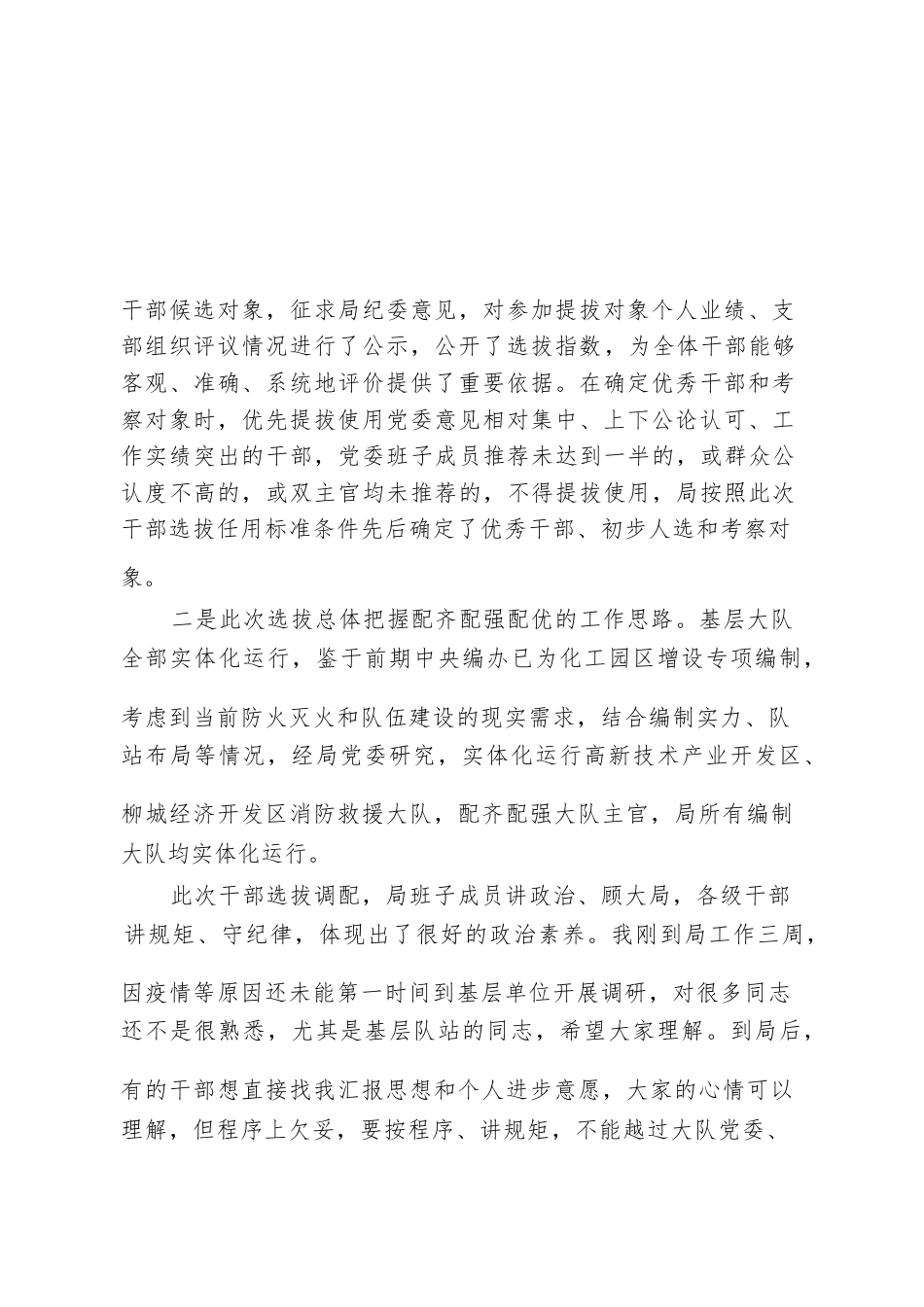 干部候选对象，征求局纪委意见，对参加提拔对象个人业绩、支部组织评议情况进行了公示，公开了选拔指数，为全体干部能够客观、准确、系统地评价提供了重要依据。在确定优秀干部和考察对象时，优先提拔使用党委意见相对集中、上下公论认可、工作实绩突出的干部，党委班子成员推荐未达到一半的，或群众公认度不高的，或双主官均未推荐的，不得提拔使用，局按照此次干部选拔任用标准条件先后确定了优秀干部、初步人选和考察对象。

二是此次选拔总体把握配齐配强配优的工作思路。基层大队全部实体化运行，鉴于前期中央编办已为化工园区增设专项编制，考虑到当前防火灭火和队伍建设的现实需求，结合编制实力、队站布局等情况，经局党委研究，实体化运行高新技术产业开发区、柳城经济开发区消防救援大队，配齐配强大队主官，局所有编制大队均实体化运行。

此次干部选拔调配，局班子成员讲政治、顾大局，各级干部讲规矩、守纪律，体现出了很好的政治素养。我刚到局工作三周，因疫情等原因还未能第一时间到基层单位开展调研，对很多同志还不是很熟悉，尤其是基层队站的同志，希望大家理解。到局后，有的干部想直接找我汇报思想和个人进步意愿，大家的心情可以理解，但程序上欠妥，要按程序、讲规矩，不能越过大队党委、